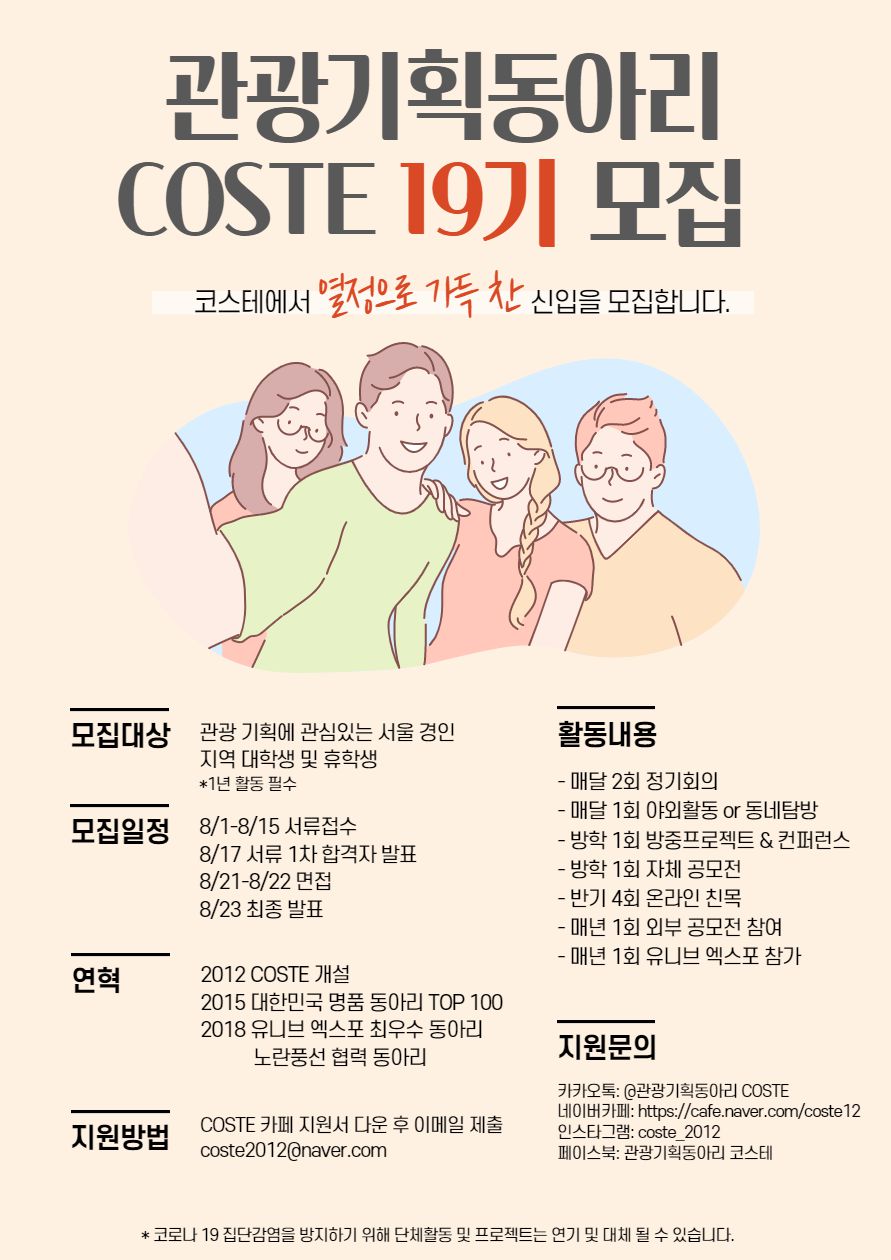 관광기획동아리
COSTE 19기 모집

코스테에서 열정으로 가득 찬 신입을 모집합니다.

모집대상
관광 기획에 관심있는 서울 경인 지역 대학생 및 휴학생
*1년 활동 필수

모집일정
8/1-8/15 서류접수
8/17 서류 1차 합격자 발표
8/21-8/22 면접
8/23 최종 발표

연혁
2012 COSTE 개설
2015 대한민국 명품 동아리 TOP 100
2018 유니브 엑스포 최우수 동아리
노란풍선 협력 동아리

지원방법
COSTE 카페 지원서 다운 후 이메일 제출
coste2012@naver.com

활동내용
- 매달 2회 정기회의
- 매달 1회 야외활동 or 동네탐방
- 방학 1회 방중프로젝트 & 컨퍼런스
- 방학 1회 자체 공모전
- 반기 4회 온라인 친목
- 매년 1회 외부 공모전 참여
- 매년 1회 유니브 엑스포 참가

지원문의
카카오톡: @관광기획동아리 COSTE
네이버카페: https://cafe.naver.com/coste12
인스타그램: coste_2012
페이스북: 관광기획동아리 코스테

* 코로나 19 집단감염을 방지하기 위해 단체활동 및 프로젝트는 연기 및 대체 될 수 있습니다.